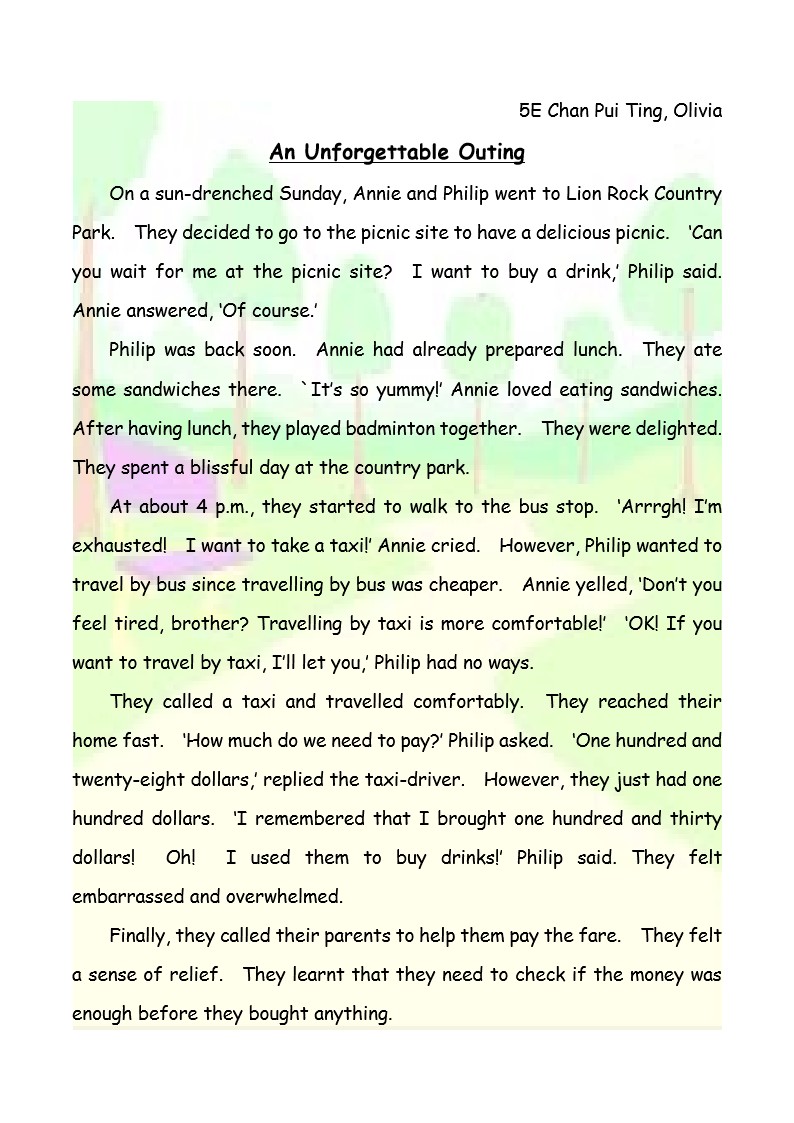 5E Chan Pui Ting, Olivia

An Unforgettable Outing

On a sun-drenched Sunday, Annie and Philip went to Lion Rock Country Park. They decided to go to the picnic site to have a delicious picnic. 'Can you wait for me at the picnic site? I want to buy a drink,' Philip said. Annie answered, 'Of course.'

Philip was back soon. Annie had already prepared lunch. They ate some sandwiches there. `It's so yummy!' Annie loved eating sandwiches. After having lunch, they played badminton together. They were delighted. They spent a blissful day at the country park.

At about 4 p.m., they started to walk to the bus stop. 'Arrrgh! I'm exhausted! I want to take a taxi!' Annie cried. However, Philip wanted to travel by bus since travelling by bus was cheaper. Annie yelled, 'Don't you feel tired, brother? Travelling by taxi is more comfortable!' 'OK! If you want to travel by taxi, I'll let you,' Philip had no ways.

They called a taxi and travelled comfortably. They reached their home fast. 'How much do we need to pay?' Philip asked. 'One hundred and twenty-eight dollars,' replied the taxi-driver. However, they just had one hundred dollars. 'I remembered that I brought one hundred and thirty dollars! Oh! I used them to buy drinks!' Philip said. They felt embarrassed and overwhelmed.

Finally, they called their parents to help them pay the fare. They felt a sense of relief. They learnt that they need to check if the money was enough before they bought anything.